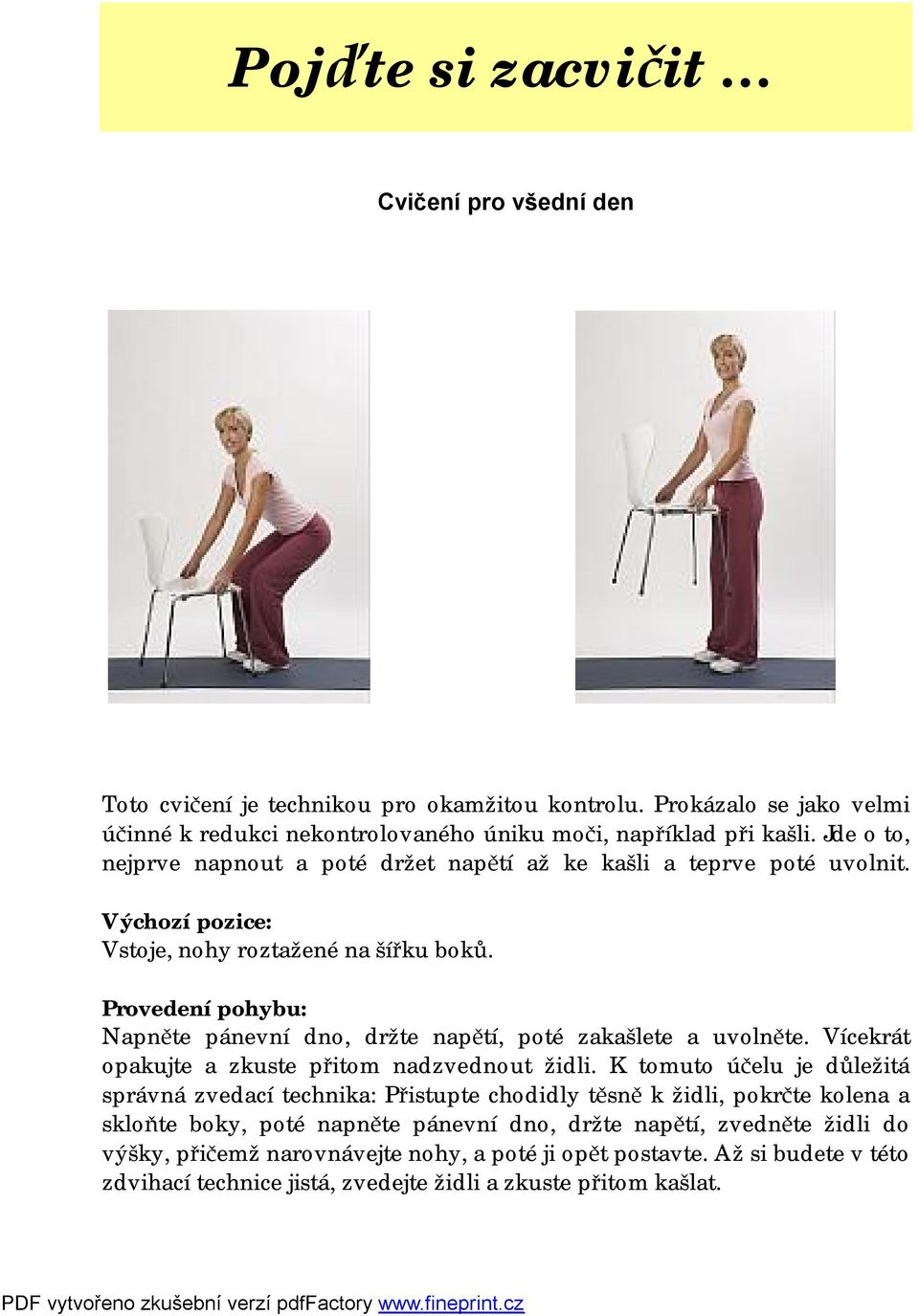 Pojďte si zacvičit …

Cvičení pro všední den

Toto cvičení je technikou pro okamžitou kontrolu. Prokázalo se jako velmi účinné k redukci nekontrolovaného úniku moči, například při kašli. Jde o to, nejprve napnout a poté držet napětí až ke kašli a teprve poté uvolnit.

Výchozí pozice:
Vstoje, nohy roztažené na šířku boků.

Provedení pohybu:
Napněte pánevní dno, držte napětí, poté zakašlete a uvolněte. Vícekrát opakujte a zkuste přitom nadzvednout židli. K tomuto účelu je důležitá správná zvedací technika: Přistupte chodidly těsně k židli, pokrčte kolena a skloňte boky, poté napněte pánevní dno, držte napětí, zvedněte židli do výšky, přičemž narovnávejte nohy, a poté ji opět postavte. Až si budete v této zdvihací technice jistá, zvedejte židli a zkuste přitom kašlat.

PDF vytvořeno zkušební verzí pdfFactory www.fineprint.cz